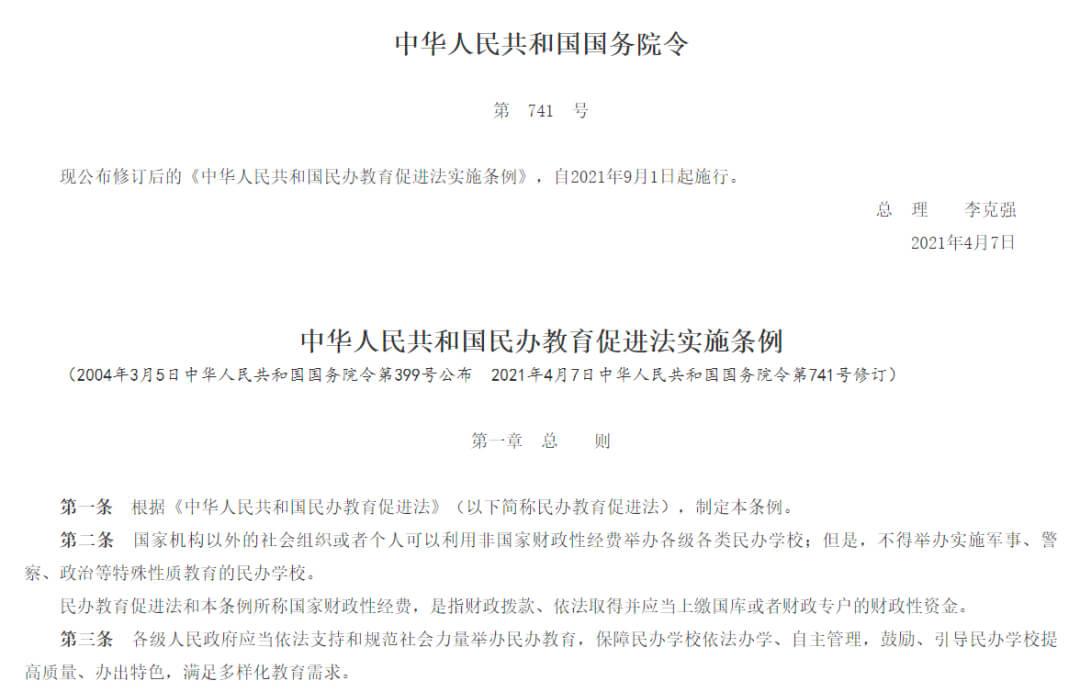 中华人民共和国国务院令

第 741 号

现公布修订后的《中华人民共和国民办教育促进法实施条例》，自2021年9月1日起施行。

总 理 李克强
2021年4月7日

中华人民共和国民办教育促进法实施条例

（2004年3月5日中华人民共和国国务院令第399号公布 2021年4月7日中华人民共和国国务院令第741号修订）

第一章 总 则

第一条 根据《中华人民共和国民办教育促进法》（以下简称民办教育促进法），制定本条例。

第二条 国家机构以外的社会组织或者个人可以利用非国家财政性经费举办各级各类民办学校；但是，不得举办实施军事、警察、政治等特殊性质教育的民办学校。

民办教育促进法和本条例所称国家财政性经费，是指财政拨款、依法取得并应当上缴国库或者财政专户的财政性资金。

第三条 各级人民政府应当依法支持和规范社会力量举办民办教育，保障民办学校依法办学、自主管理，鼓励、引导民办学校提高质量、办出特色，满足多样化教育需求。